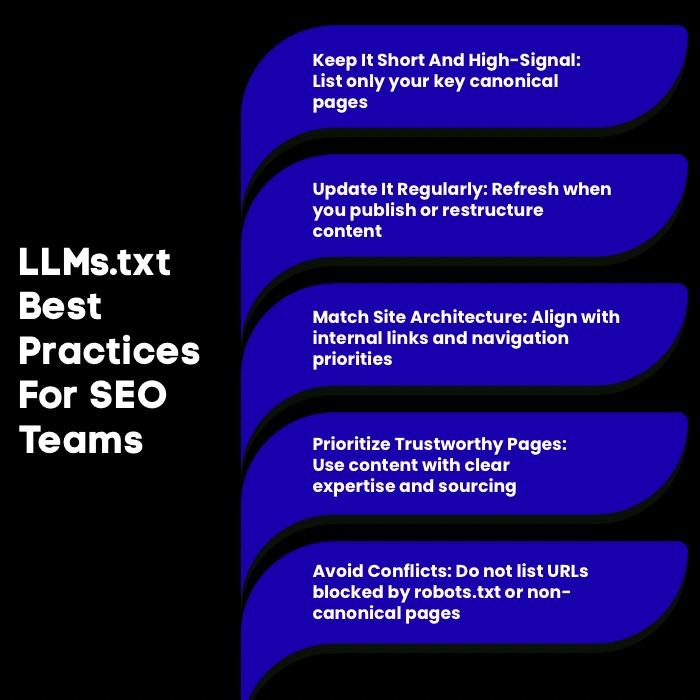 LLMs.txt Best Practices For SEO Teams

Keep It Short And High-Signal: List only your key canonical pages

Update It Regularly: Refresh when you publish or restructure content

Match Site Architecture: Align with internal links and navigation priorities

Prioritize Trustworthy Pages: Use content with clear expertise and sourcing

Avoid Conflicts: Do not list URLs blocked by robots.txt or non-canonical pages